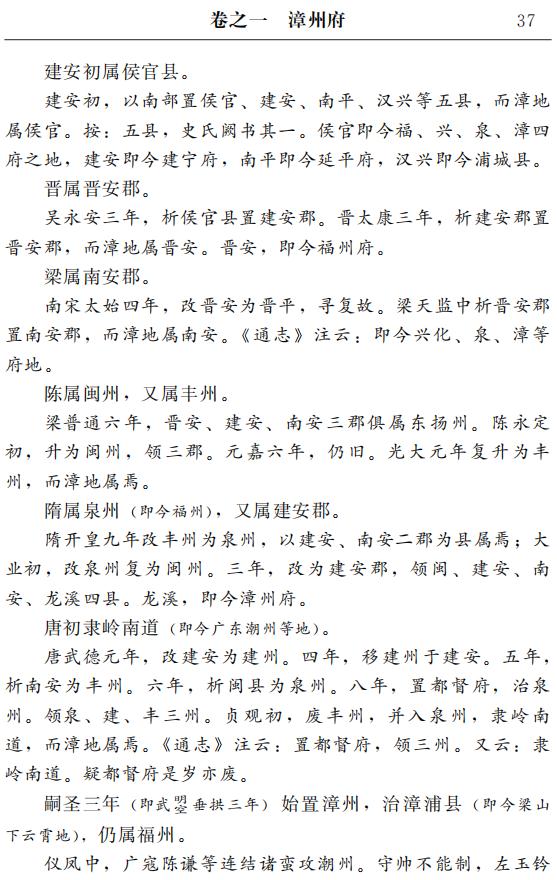 卷之一　漳州府　37

建安初属侯官县。

建安初，以南部置侯官、建安、南平、汉兴等五县，而漳地属侯官。按：五县，史氏阙书其一。侯官即今福、兴、泉、漳四府之地，建安即今建宁府，南平即今延平府，汉兴即今浦城县。

晋属晋安郡。

吴永安三年，析侯官县置建安郡。晋太康三年，析建安郡置晋安郡，而漳地属晋安。晋安，即今福州府。

梁属南安郡。

南宋太始四年，改晋安为晋平，寻复故。梁天监中析晋安郡置南安郡，而漳地属南安。《通志》注云：即今兴化、泉、漳等府地。

陈属闽州，又属丰州。

梁普通六年，晋安、建安、南安三郡俱属东扬州。陈永定初，升为闽州，领三郡。元嘉六年，仍旧。光大元年复升为丰州，而漳地属焉。

隋属泉州（即今福州），又属建安郡。

隋开皇九年改丰州为泉州，以建安、南安二郡为县属焉；大业初，改泉州复为闽州。三年，改为建安郡，领闽、建安、南安、龙溪四县。龙溪，即今漳州府。

唐初隶岭南道（即今广东潮州等地）。

唐武德元年，改建安为建州。四年，移建州于建安。五年，析南安为丰州。六年，析闽县为泉州。八年，置都督府，治泉州。领泉、建、丰三州。贞观初，废丰州，并入泉州，隶岭南道，而漳地属焉。《通志》注云：置都督府，领三州。又云：隶岭南道。疑都督府是岁亦废。

嗣圣三年（即武曌垂拱三年）始置漳州，治漳浦县（即今梁山下云霄地），仍属福州。

仪凤中，广寇陈谦等连结诸蛮攻潮州。守帅不能制，左玉钤